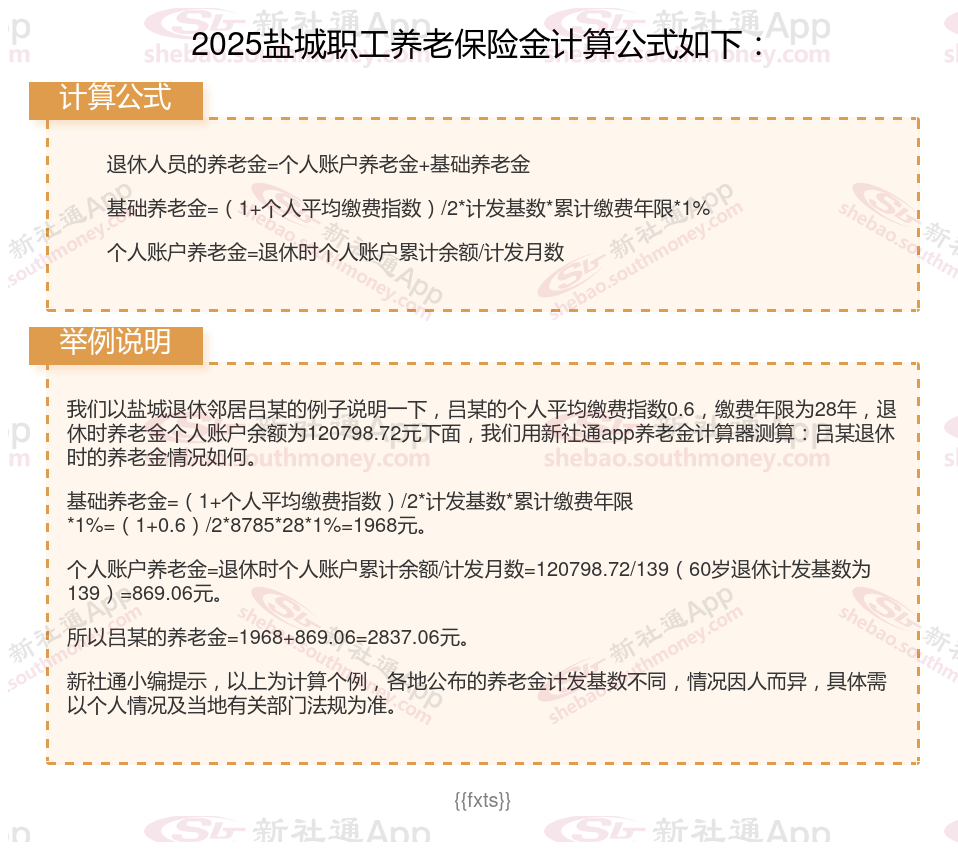 2025盐城职工养老保险金计算公式如下：

计算公式

退休人员的养老金=个人账户养老金+基础养老金

基础养老金=（1+个人平均缴费指数）/2*计发基数*累计缴费年限*1%

个人账户养老金=退休时个人账户累计余额/计发月数

举例说明

我们以盐城退休邻居吕某的例子说明一下，吕某的个人平均缴费指数0.6，缴费年限为28年，退休时养老金个人账户余额为120798.72元下面，我们用新社通app养老金计算器测算：吕某退休时的养老金情况如何。

基础养老金=（1+个人平均缴费指数）/2*计发基数*累计缴费年限*1%=（1+0.6）/2*8785*28*1%=1968元。

个人账户养老金=退休时个人账户累计余额/计发月数=120798.72/139（60岁退休计发基数为139）=869.06元。

所以吕某的养老金=1968+869.06=2837.06元。

新社通小编提示，以上为计算个例，各地公布的养老金计发基数不同，情况因人而异，具体需以个人情况及当地有关部门法规为准。

{{fxts}}

新社通App shebao.southmoney.com